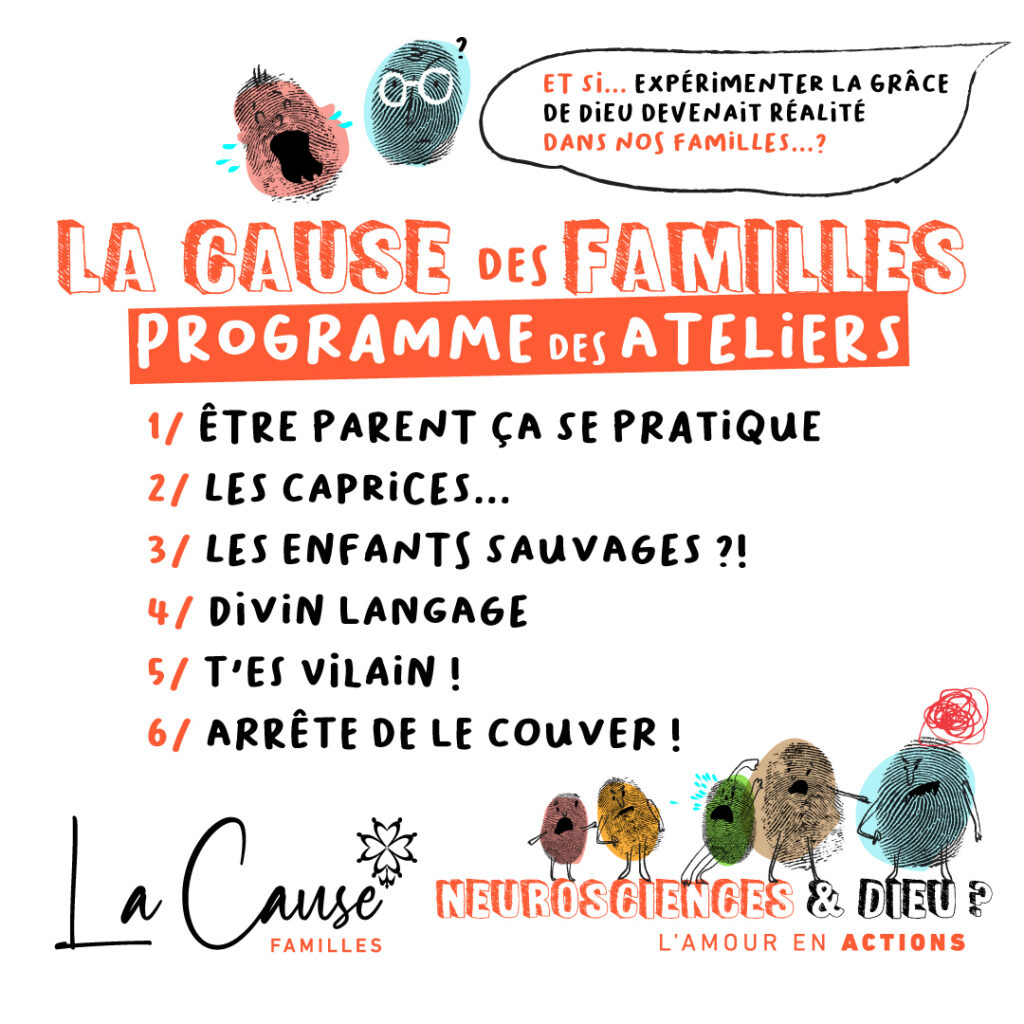 ?

ET SI... EXPÉRIMENTER LA GRÂCE DE DIEU DEVENAIT RÉALITÉ DANS NOS FAMILLES...?

LA CAUSE DES FAMILLES
PROGRAMME DES ATELIERS

1/ ÊTRE PARENT ÇA SE PRATIQUE
2/ LES CAPRICES...
3/ LES ENFANTS SAUVAGES ?!
4/ DIVIN LANGAGE
5/ T'ES VILAIN !
6/ ARRÊTE DE LE COUVER !

La Cause
FAMILLES

NEUROSCIENCES & DIEU ?
L'AMOUR EN ACTIONS